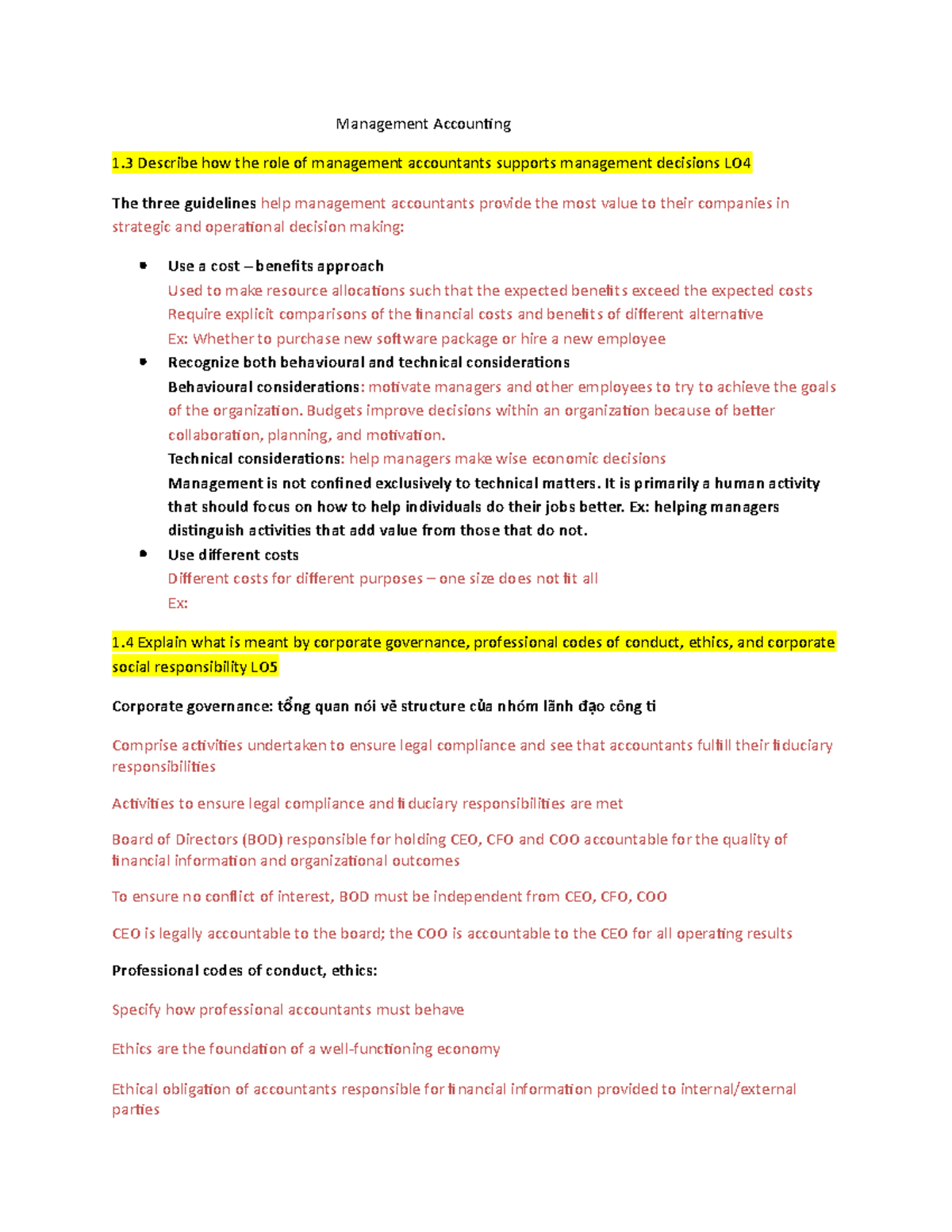 Management Accounting

1.3 Describe how the role of management accountants supports management decisions LO4

The three guidelines help management accountants provide the most value to their companies in strategic and operational decision making:

• Use a cost – benefits approach
Used to make resource allocations such that the expected benefits exceed the expected costs
Require explicit comparisons of the financial costs and benefits of different alternative
Ex: Whether to purchase new software package or hire a new employee
• Recognize both behavioural and technical considerations
Behavioural considerations: motivate managers and other employees to try to achieve the goals of the organization. Budgets improve decisions within an organization because of better collaboration, planning, and motivation.
Technical considerations: help managers make wise economic decisions
Management is not confined exclusively to technical matters. It is primarily a human activity that should focus on how to help individuals do their jobs better. Ex: helping managers distinguish activities that add value from those that do not.
• Use different costs
Different costs for different purposes – one size does not fit all
Ex:

1.4 Explain what is meant by corporate governance, professional codes of conduct, ethics, and corporate social responsibility LO5

Corporate governance: tổng quan nói về structure của nhóm lãnh đạo công ti

Comprise activities undertaken to ensure legal compliance and see that accountants fulfill their fiduciary responsibilities

Activities to ensure legal compliance and fiduciary responsibilities are met

Board of Directors (BOD) responsible for holding CEO, CFO and COO accountable for the quality of financial information and organizational outcomes

To ensure no conflict of interest, BOD must be independent from CEO, CFO, COO

CEO is legally accountable to the board; the COO is accountable to the CEO for all operating results

Professional codes of conduct, ethics:

Specify how professional accountants must behave

Ethics are the foundation of a well-functioning economy

Ethical obligation of accountants responsible for financial information provided to internal/external parties